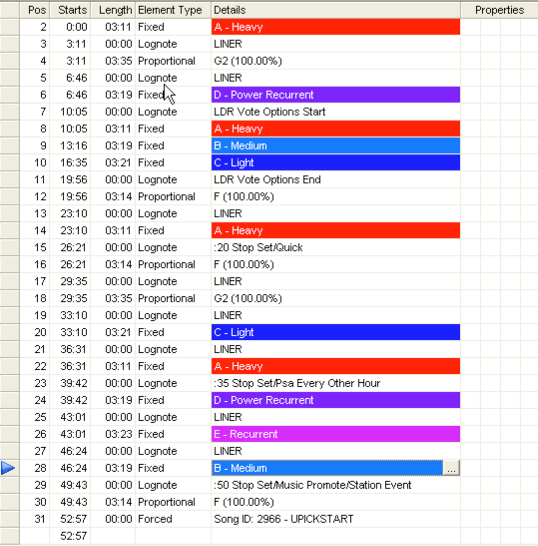 | Pos | Starts | Length | Element Type | Details | Properties |
|---|---|---|---|---|---|
| 2 | 0:00 | 03:11 | Fixed | A - Heavy | |
| 3 | 3:11 | 00:00 | Lognote | LINER | |
| 4 | 3:11 | 03:35 | Proportional | G2 (100.00%) | |
| 5 | 6:46 | 00:00 | Lognote | LINER | |
| 6 | 6:46 | 03:19 | Fixed | D - Power Recurrent | |
| 7 | 10:05 | 00:00 | Lognote | LDR Vote Options Start | |
| 8 | 10:05 | 03:11 | Fixed | A - Heavy | |
| 9 | 13:16 | 03:19 | Fixed | B - Medium | |
| 10 | 16:35 | 03:21 | Fixed | C - Light | |
| 11 | 19:56 | 00:00 | Lognote | LDR Vote Options End | |
| 12 | 19:56 | 03:14 | Proportional | F (100.00%) | |
| 13 | 23:10 | 00:00 | Lognote | LINER | |
| 14 | 23:10 | 03:11 | Fixed | A - Heavy | |
| 15 | 26:21 | 00:00 | Lognote | :20 Stop Set/Quick | |
| 16 | 26:21 | 03:14 | Proportional | F (100.00%) | |
| 17 | 29:35 | 00:00 | Lognote | LINER | |
| 18 | 29:35 | 03:35 | Proportional | G2 (100.00%) | |
| 19 | 33:10 | 00:00 | Lognote | LINER | |
| 20 | 33:10 | 03:21 | Fixed | C - Light | |
| 21 | 36:31 | 00:00 | Lognote | LINER | |
| 22 | 36:31 | 03:11 | Fixed | A - Heavy | |
| 23 | 39:42 | 00:00 | Lognote | :35 Stop Set/Psa Every Other Hour | |
| 24 | 39:42 | 03:19 | Fixed | D - Power Recurrent | |
| 25 | 43:01 | 00:00 | Lognote | LINER | |
| 26 | 43:01 | 03:23 | Fixed | E - Recurrent | |
| 27 | 46:24 | 00:00 | Lognote | LINER | |
| 28 | 46:24 | 03:19 | Fixed | B - Medium ... | |
| 29 | 49:43 | 00:00 | Lognote | :50 Stop Set/Music Promote/Station Event | |
| 30 | 49:43 | 03:14 | Proportional | F (100.00%) | |
| 31 | 52:57 | 00:00 | Forced | Song ID: 2966 - UPICKSTART | |
| | 52:57 | | | | |